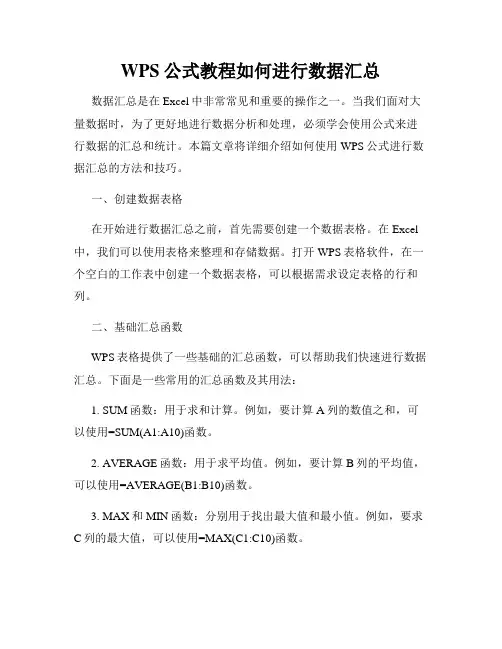 WPS 公式教程如何进行数据汇总

数据汇总是在 Excel 中非常常见和重要的操作之一。当我们面对大量数据时，为了更好地进行数据分析和处理，必须学会使用公式来进行数据的汇总和统计。本篇文章将详细介绍如何使用 WPS 公式进行数据汇总的方法和技巧。

一、创建数据表格

在开始进行数据汇总之前，首先需要创建一个数据表格。在 Excel 中，我们可以使用表格来整理和存储数据。打开 WPS 表格软件，在一个空白的工作表中创建一个数据表格，可以根据需求设定表格的行和列。

二、基础汇总函数

WPS 表格提供了一些基础的汇总函数，可以帮助我们快速进行数据汇总。下面是一些常用的汇总函数及其用法：

1. SUM 函数：用于求和计算。例如，要计算 A 列的数值之和，可以使用=SUM(A1:A10)函数。

2. AVERAGE 函数：用于求平均值。例如，要计算 B 列的平均值，可以使用=AVERAGE(B1:B10)函数。

3. MAX 和 MIN 函数：分别用于找出最大值和最小值。例如，要求 C 列的最大值，可以使用=MAX(C1:C10)函数。